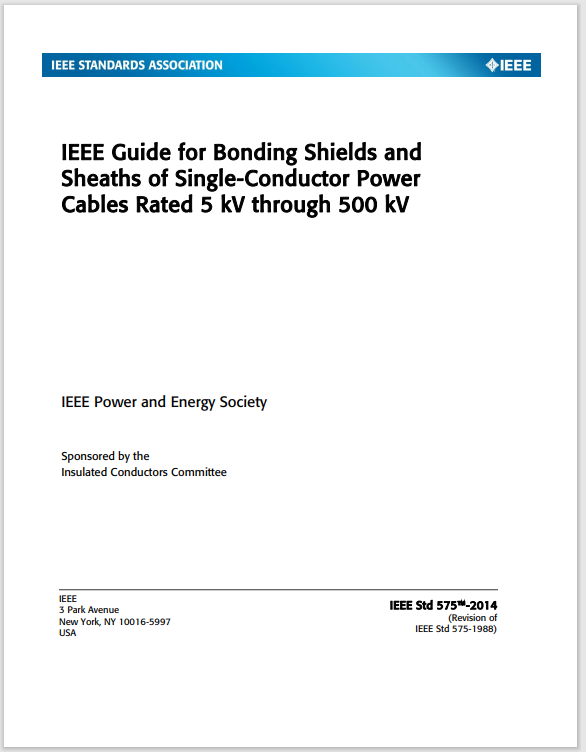 IEEE STANDARDS ASSOCIATION

IEEE

IEEE Guide for Bonding Shields and Sheaths of Single-Conductor Power Cables Rated 5 kV through 500 kV

IEEE Power and Energy Society

Sponsored by the
Insulated Conductors Committee

IEEE
3 Park Avenue
New York, NY 10016-5997
USA

IEEE Std 575™-2014
(Revision of
IEEE Std 575-1988)